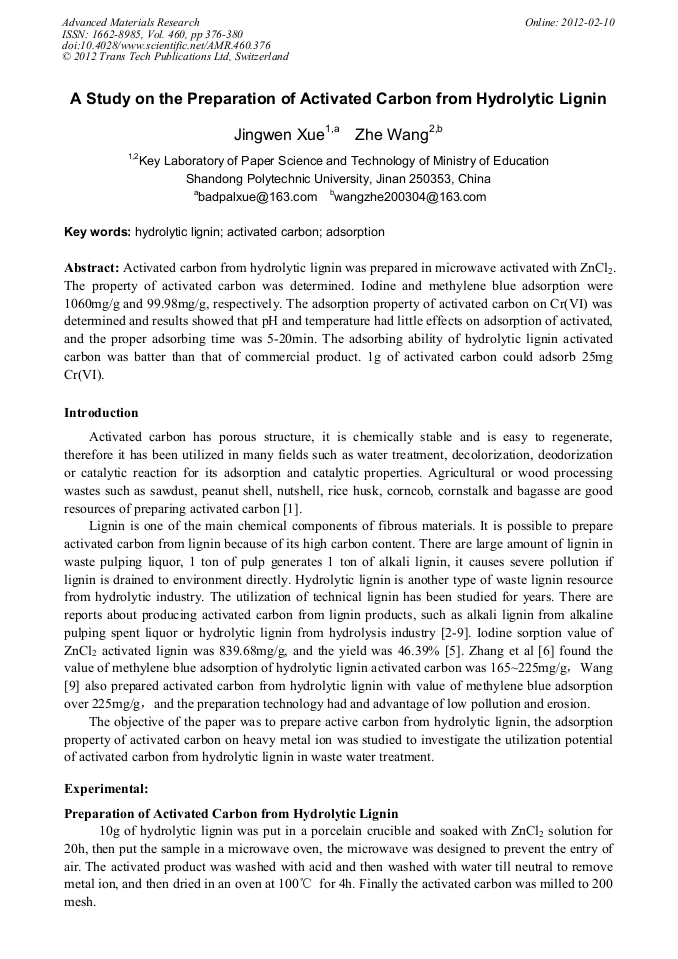 Advanced Materials Research
ISSN: 1662-8985, Vol. 460, pp 376-380
doi:10.4028/www.scientific.net/AMR.460.376
© 2012 Trans Tech Publications Ltd, Switzerland

Online: 2012-02-10

A Study on the Preparation of Activated Carbon from Hydrolytic Lignin

Jingwen Xue$^{1,a}$ Zhe Wang$^{2,b}$

$^{1,2}$Key Laboratory of Paper Science and Technology of Ministry of Education
Shandong Polytechnic University, Jinan 250353, China
$^{a}$badpalxue@163.com $^{b}$wangzhe200304@163.com

Key words: hydrolytic lignin; activated carbon; adsorption

Abstract: Activated carbon from hydrolytic lignin was prepared in microwave activated with $ZnCl_2$. The property of activated carbon was determined. Iodine and methylene blue adsorption were 1060mg/g and 99.98mg/g, respectively. The adsorption property of activated carbon on Cr(VI) was determined and results showed that pH and temperature had little effects on adsorption of activated, and the proper adsorbing time was 5-20min. The adsorbing ability of hydrolytic lignin activated carbon was batter than that of commercial product. 1g of activated carbon could adsorb 25mg Cr(VI).

Introduction

Activated carbon has porous structure, it is chemically stable and is easy to regenerate, therefore it has been utilized in many fields such as water treatment, decolorization, deodorization or catalytic reaction for its adsorption and catalytic properties. Agricultural or wood processing wastes such as sawdust, peanut shell, nutshell, rice husk, corncob, cornstalk and bagasse are good resources of preparing activated carbon [1].

Lignin is one of the main chemical components of fibrous materials. It is possible to prepare activated carbon from lignin because of its high carbon content. There are large amount of lignin in waste pulping liquor, 1 ton of pulp generates 1 ton of alkali lignin, it causes severe pollution if lignin is drained to environment directly. Hydrolytic lignin is another type of waste lignin resource from hydrolytic industry. The utilization of technical lignin has been studied for years. There are reports about producing activated carbon from lignin products, such as alkali lignin from alkaline pulping spent liquor or hydrolytic lignin from hydrolysis industry [2-9]. Iodine sorption value of $ZnCl_2$ activated lignin was 839.68mg/g, and the yield was 46.39% [5]. Zhang et al [6] found the value of methylene blue adsorption of hydrolytic lignin activated carbon was 165~225mg/g, Wang [9] also prepared activated carbon from hydrolytic lignin with value of methylene blue adsorption over 225mg/g, and the preparation technology had and advantage of low pollution and erosion.

The objective of the paper was to prepare active carbon from hydrolytic lignin, the adsorption property of activated carbon on heavy metal ion was studied to investigate the utilization potential of activated carbon from hydrolytic lignin in waste water treatment.

Experimental:

Preparation of Activated Carbon from Hydrolytic Lignin

10g of hydrolytic lignin was put in a porcelain crucible and soaked with $ZnCl_2$ solution for 20h, then put the sample in a microwave oven, the microwave was designed to prevent the entry of air. The activated product was washed with acid and then washed with water till neutral to remove metal ion, and then dried in an oven at 100℃ for 4h. Finally the activated carbon was milled to 200 mesh.